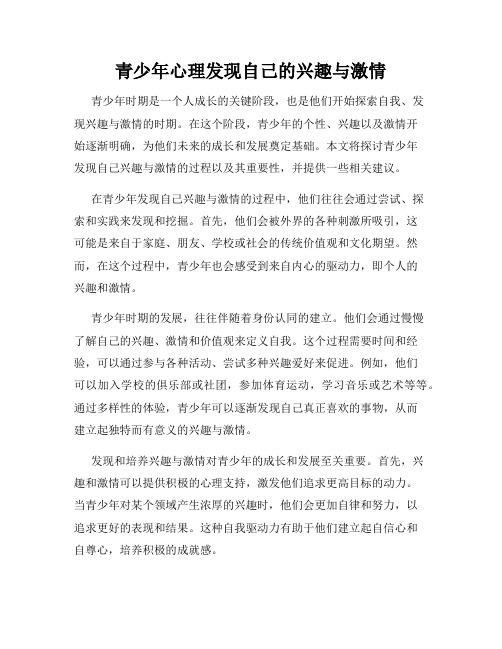 青少年心理发现自己的兴趣与激情

青少年时期是一个人成长的关键阶段，也是他们开始探索自我、发现兴趣与激情的时期。在这个阶段，青少年的个性、兴趣以及激情开始逐渐明确，为他们未来的成长和发展奠定基础。本文将探讨青少年发现自己兴趣与激情的过程以及其重要性，并提供一些相关建议。

在青少年发现自己兴趣与激情的过程中，他们往往会通过尝试、探索和实践来发现和挖掘。首先，他们会被外界的各种刺激所吸引，这可能是来自于家庭、朋友、学校或社会的传统价值观和文化期望。然而，在这个过程中，青少年也会感受到来自内心的驱动力，即个人的兴趣和激情。

青少年时期的发展，往往伴随着身份认同的建立。他们会通过慢慢了解自己的兴趣、激情和价值观来定义自我。这个过程需要时间和经验，可以通过参与各种活动、尝试多种兴趣爱好来促进。例如，他们可以加入学校的俱乐部或社团，参加体育运动，学习音乐或艺术等等。通过多样性的体验，青少年可以逐渐发现自己真正喜欢的事物，从而建立起独特而有意义的兴趣与激情。

发现和培养兴趣与激情对青少年的成长和发展至关重要。首先，兴趣和激情可以提供积极的心理支持，激发他们追求更高目标的动力。当青少年对某个领域产生浓厚的兴趣时，他们会更加自律和努力，以追求更好的表现和结果。这种自我驱动力有助于他们建立起自信心和自尊心，培养积极的成就感。